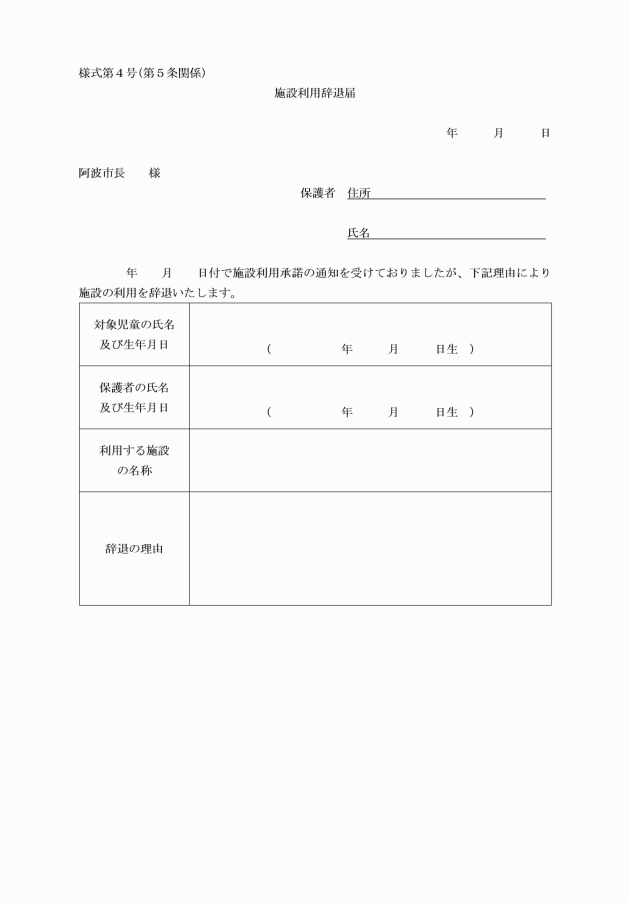 様式第４号(第５条関係)

施設利用辞退届

年　月　日

阿波市長　様

保護者　住所

氏名

年　月　日付で施設利用承諾の通知を受けておりましたが、下記理由により施設の利用を辞退いたします。

| 対象児童の氏名及び生年月日 | (　年　月　日生　) |
|---|---|
| 保護者の氏名及び生年月日 | (　年　月　日生　) |
| 利用する施設の名称 | |
| 辞退の理由 | |